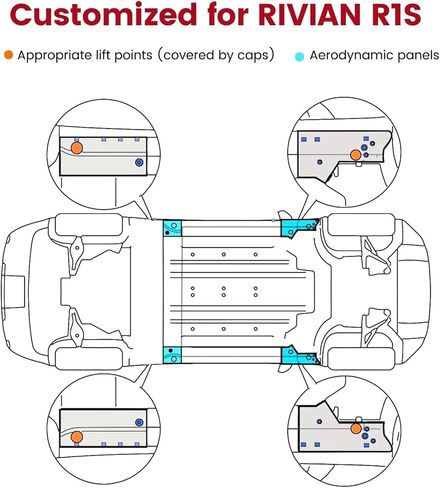 Customized for RIVIAN R1S

Appropriate lift points (covered by caps)

Aerodynamic panels